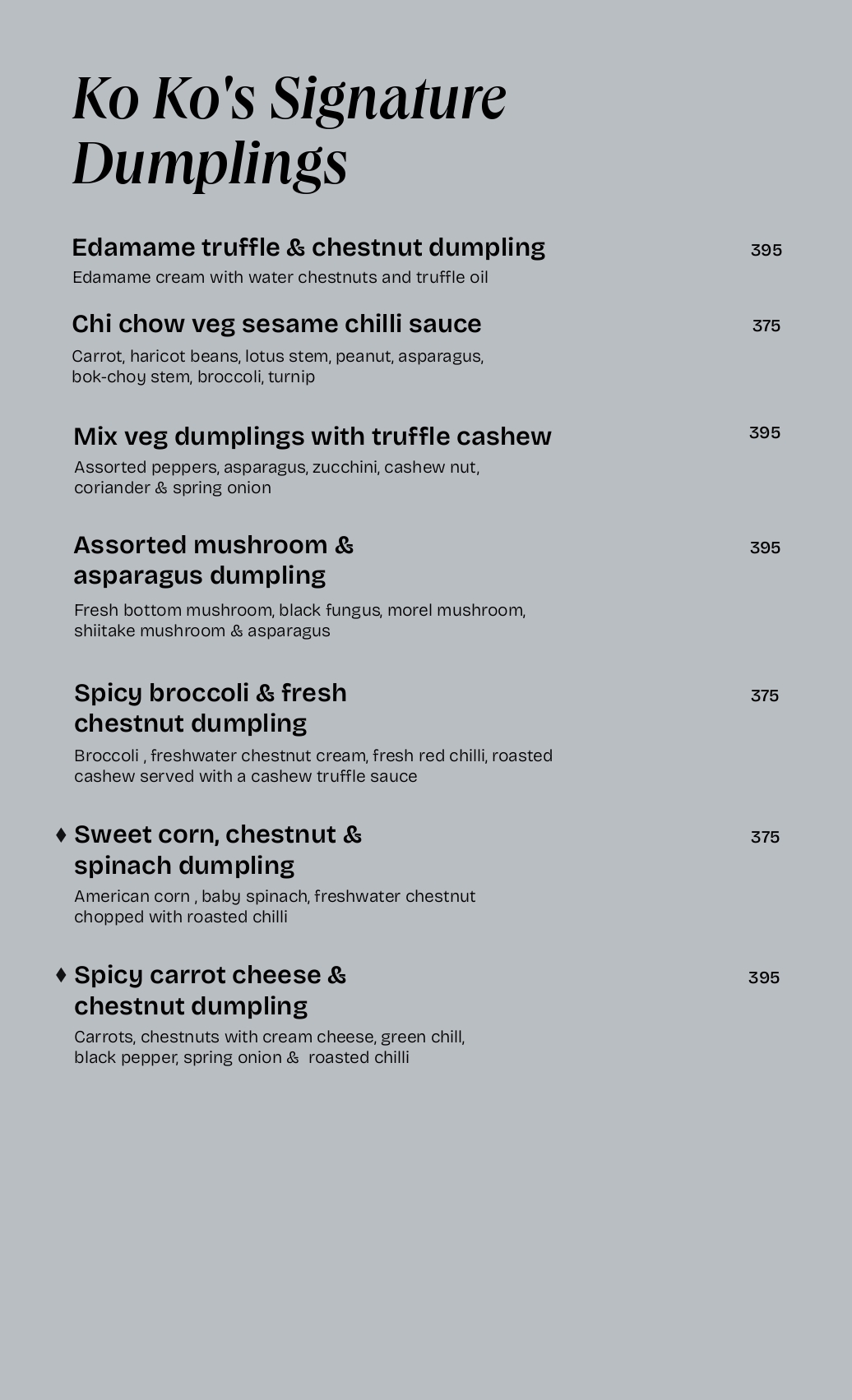 Ko Ko's Signature Dumplings

Edamame truffle & chestnut dumpling 395
Edamame cream with water chestnuts and truffle oil

Chi chow veg sesame chilli sauce 375
Carrot, haricot beans, lotus stem, peanut, asparagus, bok-choy stem, broccoli, turnip

Mix veg dumplings with truffle cashew 395
Assorted peppers, asparagus, zucchini, cashew nut, coriander & spring onion

Assorted mushroom & asparagus dumpling 395
Fresh bottom mushroom, black fungus, morel mushroom, shiitake mushroom & asparagus

Spicy broccoli & fresh chestnut dumpling 375
Broccoli , freshwater chestnut cream, fresh red chilli, roasted cashew served with a cashew truffle sauce

♦ Sweet corn, chestnut & spinach dumpling 375
American corn , baby spinach, freshwater chestnut chopped with roasted chilli

♦ Spicy carrot cheese & chestnut dumpling 395
Carrots, chestnuts with cream cheese, green chill, black pepper, spring onion & roasted chilli